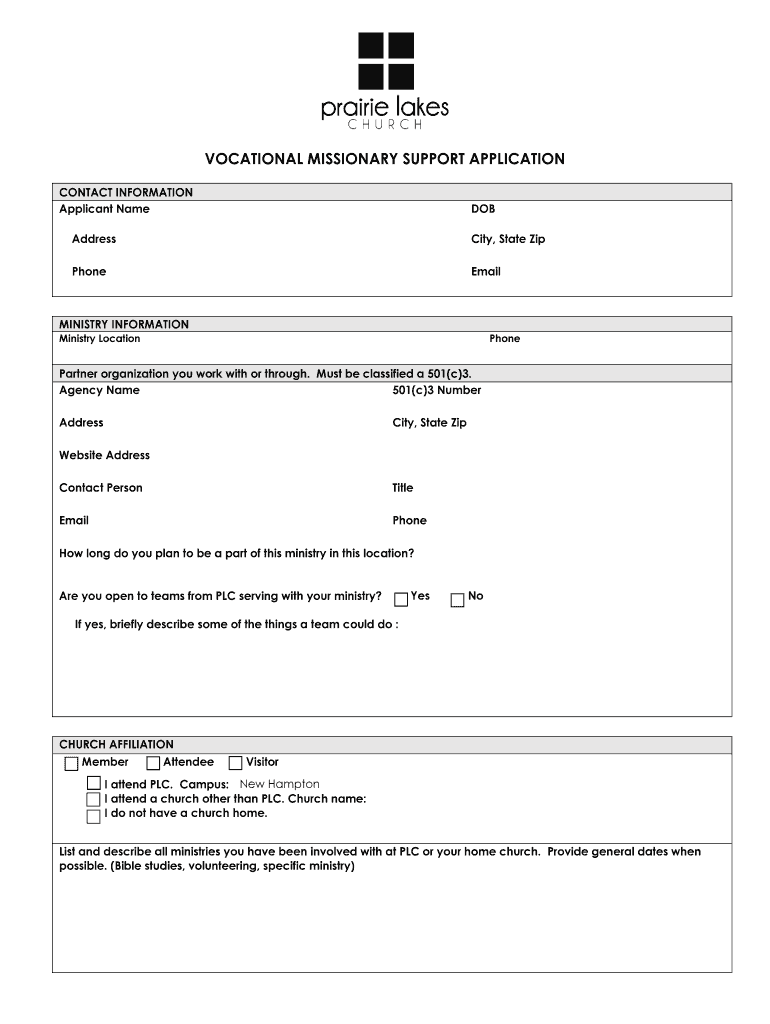 prairie lakes
CHURCH

VOCATIONAL MISSIONARY SUPPORT APPLICATION

CONTACT INFORMATION
Applicant Name DOB
Address City, State Zip
Phone Email

MINISTRY INFORMATION
Ministry Location Phone

Partner organization you work with or through. Must be classified a 501(c)3.
Agency Name 501(c)3 Number
Address City, State Zip
Website Address
Contact Person Title
Email Phone
How long do you plan to be a part of this ministry in this location?
Are you open to teams from PLC serving with your ministry? Yes No
If yes, briefly describe some of the things a team could do :

CHURCH AFFILIATION
Member Attendee Visitor
I attend PLC. Campus: New Hampton
I attend a church other than PLC. Church name:
I do not have a church home.

List and describe all ministries you have been involved with at PLC or your home church. Provide general dates when possible. (Bible studies, volunteering, specific ministry)